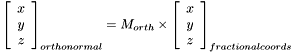 $\begin{bmatrix} x \\ y \\ z \end{bmatrix}_{orthonormal} = M_{orth} \times \begin{bmatrix} x \\ y \\ z \end{bmatrix}_{fractionalcoords}$